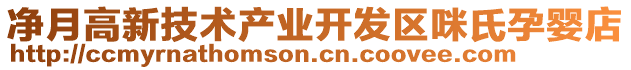 净月高新技术产业开发区咪氏孕婴店
http://ccmyrnathomson.cn.coovee.com